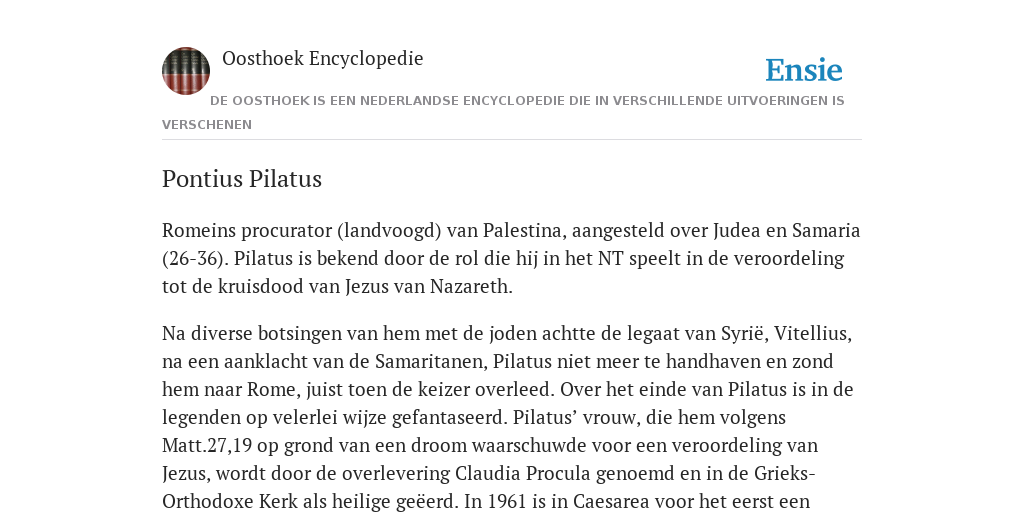 Oosthoek Encyclopedie

Ensie

DE OOSTHOEK IS EEN NEDERLANDSE ENCYCLOPEDIE DIE IN VERSCHILLENDE UITVOERINGEN IS VERSCHENEN

Pontius Pilatus

Romeins procurator (landvoogd) van Palestina, aangesteld over Judea en Samaria (26-36). Pilatus is bekend door de rol die hij in het NT speelt in de veroordeling tot de kruisdood van Jezus van Nazareth.

Na diverse botsingen van hem met de joden achtte de legaat van Syrië, Vitellius, na een aanklacht van de Samaritanen, Pilatus niet meer te handhaven en zond hem naar Rome, juist toen de keizer overleed. Over het einde van Pilatus is in de legenden op velerlei wijze gefantaseerd. Pilatus’ vrouw, die hem volgens Matt.27,19 op grond van een droom waarschuwde voor een veroordeling van Jezus, wordt door de overlevering Claudia Procula genoemd en in de Grieks-Orthodoxe Kerk als heilige geëerd. In 1961 is in Caesarea voor het eerst een